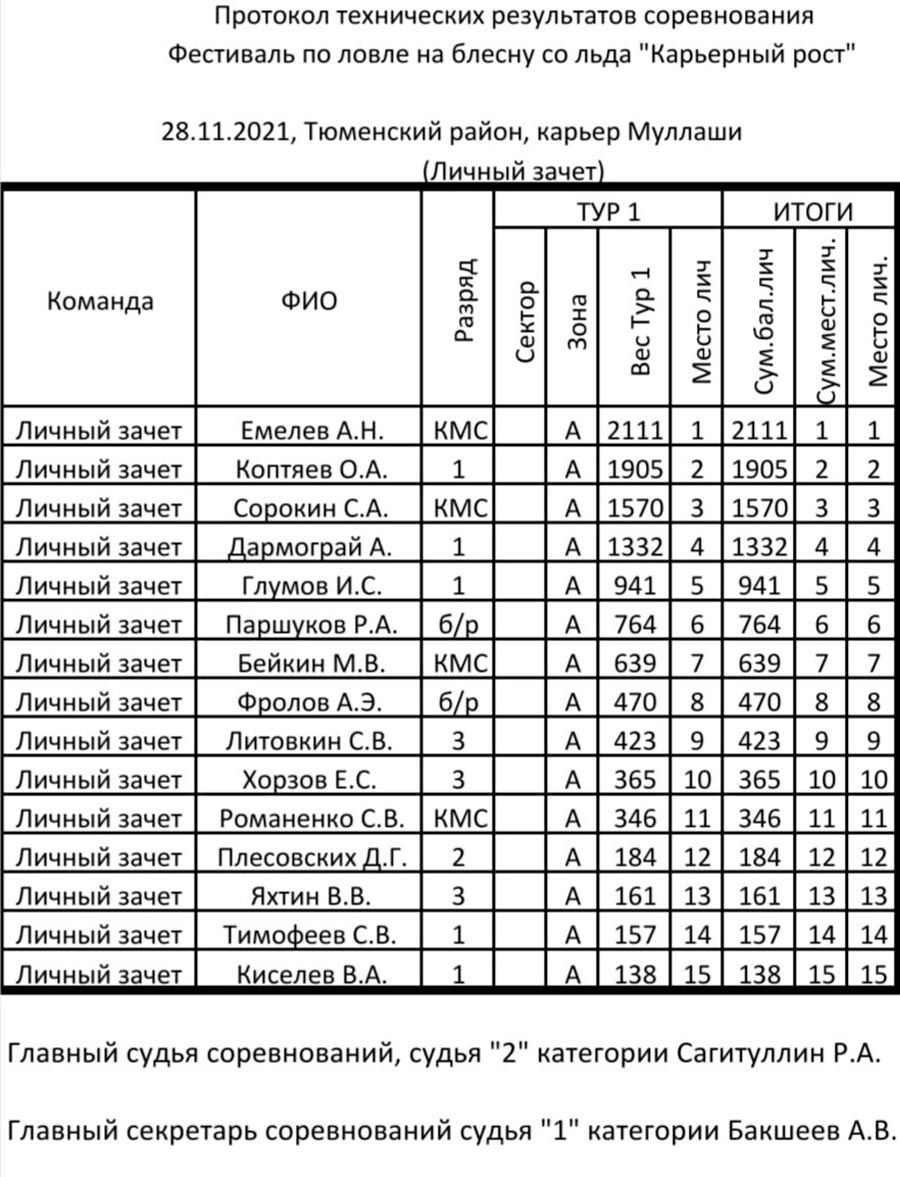 Протокол технических результатов соревнования
Фестиваль по ловле на блесну со льда "Карьерный рост"

28.11.2021, Тюменский район, карьер Муллаши
(Личный зачет)

| Команда | ФИО | Разряд | ТУР 1 Сектор | ТУР 1 Зона | ТУР 1 Вес Тур 1 | ТУР 1 Место лич | ИТОГИ Сум.бал.лич | ИТОГИ Сум.мест.лич. | ИТОГИ Место лич. |
|---|---|---|---|---|---|---|---|---|---|
| Личный зачет | Емелев А.Н. | КМС | | А | 2111 | 1 | 2111 | 1 | 1 |
| Личный зачет | Коптяев О.А. | 1 | | А | 1905 | 2 | 1905 | 2 | 2 |
| Личный зачет | Сорокин С.А. | КМС | | А | 1570 | 3 | 1570 | 3 | 3 |
| Личный зачет | Дармограй А. | 1 | | А | 1332 | 4 | 1332 | 4 | 4 |
| Личный зачет | Глумов И.С. | 1 | | А | 941 | 5 | 941 | 5 | 5 |
| Личный зачет | Паршуков Р.А. | б/р | | А | 764 | 6 | 764 | 6 | 6 |
| Личный зачет | Бейкин М.В. | КМС | | А | 639 | 7 | 639 | 7 | 7 |
| Личный зачет | Фролов А.Э. | б/р | | А | 470 | 8 | 470 | 8 | 8 |
| Личный зачет | Литовкин С.В. | 3 | | А | 423 | 9 | 423 | 9 | 9 |
| Личный зачет | Хорзов Е.С. | 3 | | А | 365 | 10 | 365 | 10 | 10 |
| Личный зачет | Романенко С.В. | КМС | | А | 346 | 11 | 346 | 11 | 11 |
| Личный зачет | Плесовских Д.Г. | 2 | | А | 184 | 12 | 184 | 12 | 12 |
| Личный зачет | Яхтин В.В. | 3 | | А | 161 | 13 | 161 | 13 | 13 |
| Личный зачет | Тимофеев С.В. | 1 | | А | 157 | 14 | 157 | 14 | 14 |
| Личный зачет | Киселев В.А. | 1 | | А | 138 | 15 | 138 | 15 | 15 |

Главный судья соревнований, судья "2" категории Сагитуллин Р.А.

Главный секретарь соревнований судья "1" категории Бакшеев А.В.